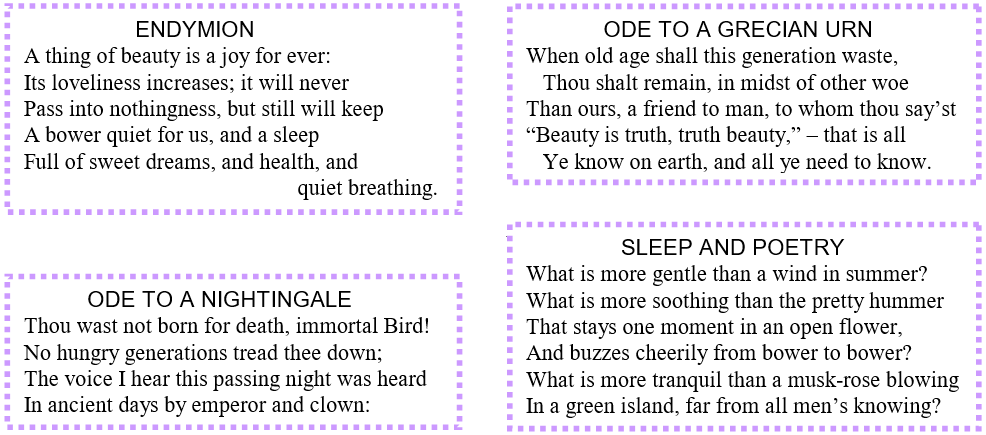 ENDYMION
A thing of beauty is a joy for ever:
Its loveliness increases; it will never
Pass into nothingness, but still will keep
A bower quiet for us, and a sleep
Full of sweet dreams, and health, and
quiet breathing.

ODE TO A NIGHTINGALE
Thou wast not born for death, immortal Bird!
No hungry generations tread thee down;
The voice I hear this passing night was heard
In ancient days by emperor and clown:

ODE TO A GRECIAN URN
When old age shall this generation waste,
Thou shalt remain, in midst of other woe
Than ours, a friend to man, to whom thou say'st
"Beauty is truth, truth beauty," – that is all
Ye know on earth, and all ye need to know.

SLEEP AND POETRY
What is more gentle than a wind in summer?
What is more soothing than the pretty hummer
That stays one moment in an open flower,
And buzzes cheerily from bower to bower?
What is more tranquil than a musk-rose blowing
In a green island, far from all men's knowing?